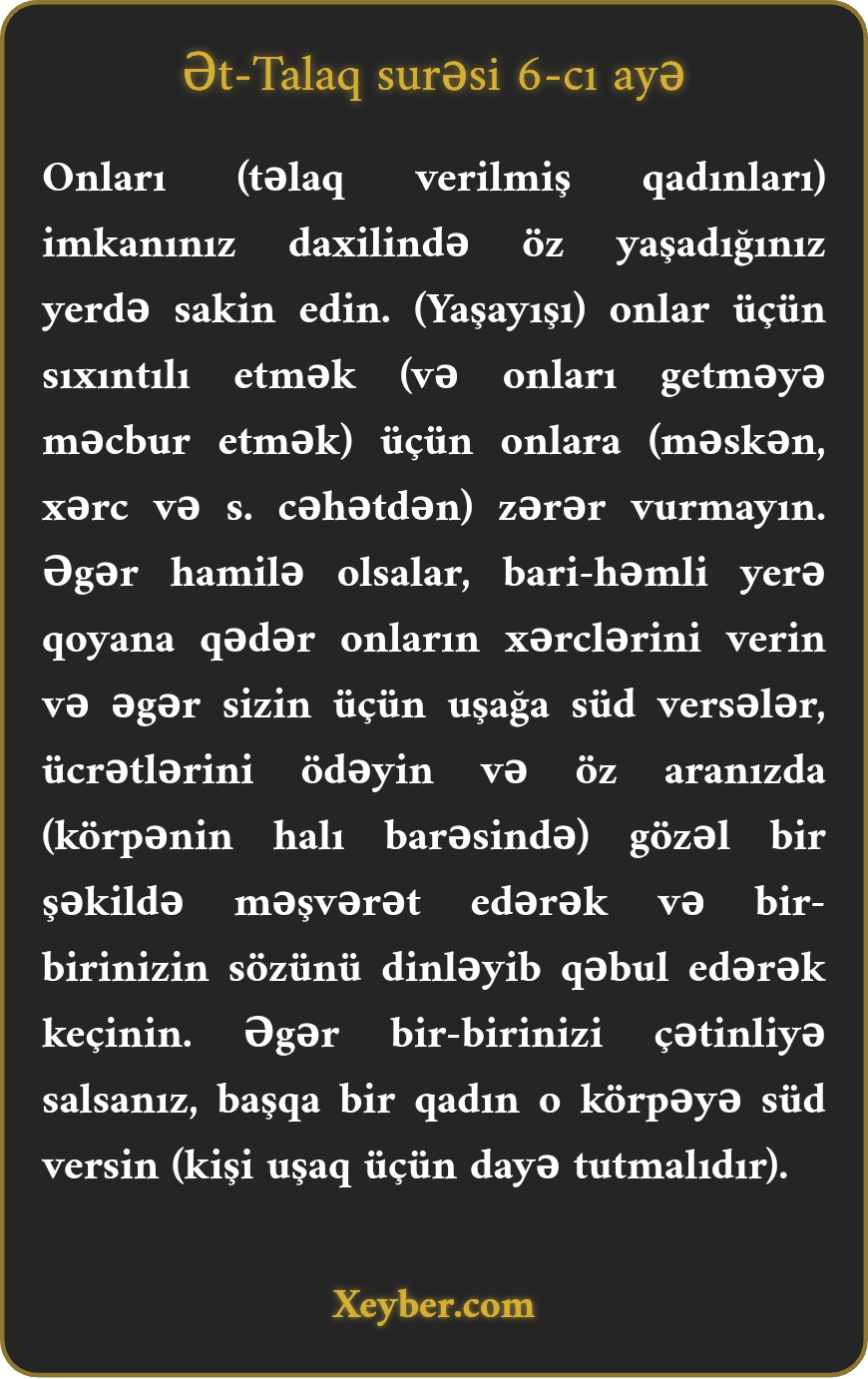 Ət-Talaq surəsi 6-cı ayə

Onları (təlaq verilmiş qadınları) imkanınız daxilində öz yaşadığınız yerdə sakin edin. (Yaşayışı) onlar üçün sıxıntılı etmək (və onları getməyə məcbur etmək) üçün onlara (məskən, xərc və s. cəhətdən) zərər vurmayın. Əgər hamilə olsalar, bari-həmli yerə qoyana qədər onların xərclərini verin və əgər sizin üçün uşağa süd versələr, ücrətlərini ödəyin və öz aranızda (körpənin halı barəsində) gözəl bir şəkildə məşvərət edərək və bir-birinizin sözünü dinləyib qəbul edərək keçinin. Əgər bir-birinizi çətinliyə salsanız, başqa bir qadın o körpəyə süd versin (kişi uşaq üçün dayə tutmalıdır).

Xeyber.com